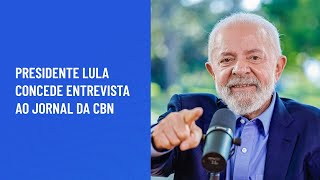 PRESIDENTE LULA CONCEDE ENTREVISTA AO JORNAL DA CBN